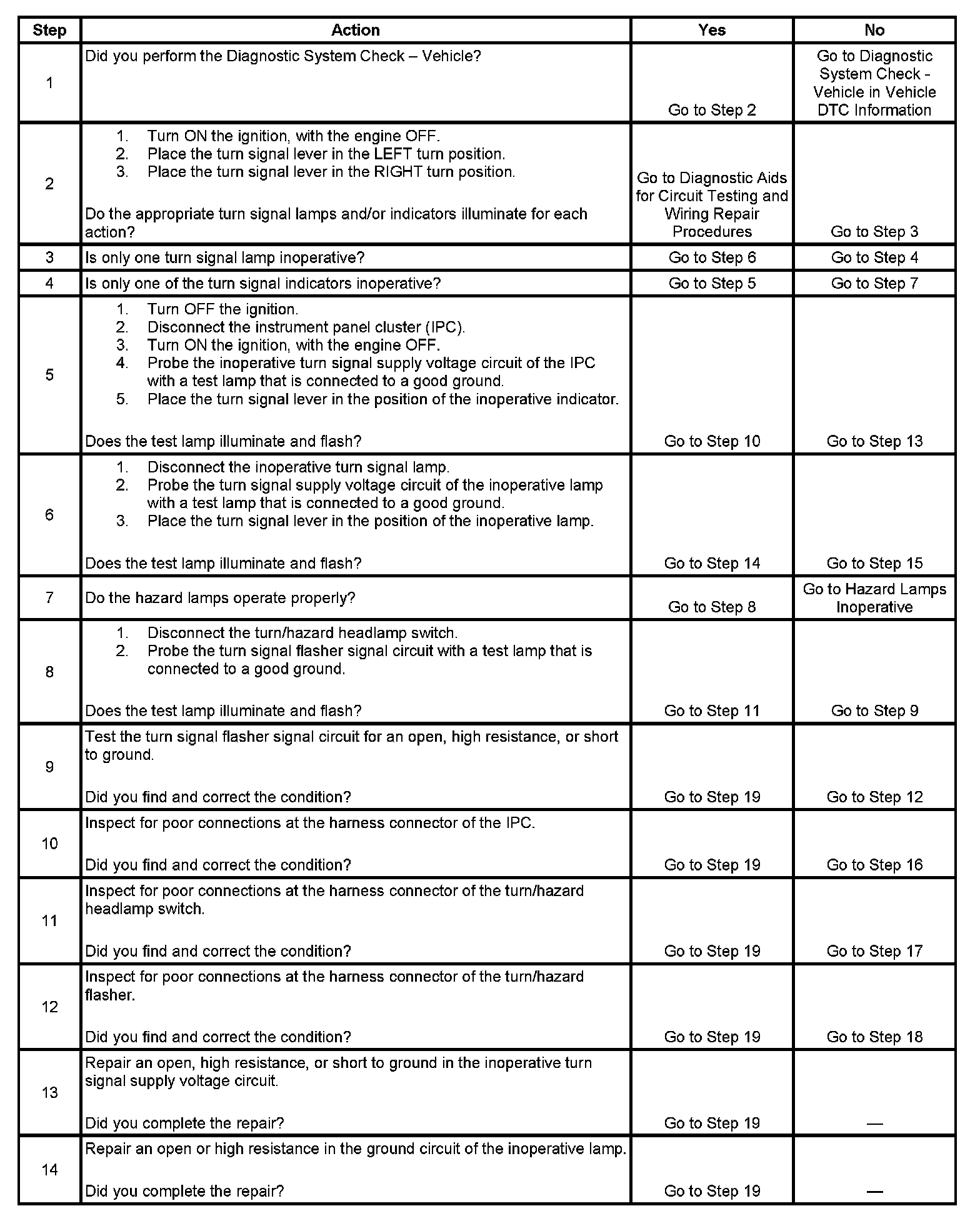 | Step | Action | Yes | No |
|---|---|---|---|
| 1 | Did you perform the Diagnostic System Check – Vehicle? | Go to Step 2 | Go to Diagnostic System Check - Vehicle in Vehicle DTC Information |
| 2 | 1. Turn ON the ignition, with the engine OFF. 2. Place the turn signal lever in the LEFT turn position. 3. Place the turn signal lever in the RIGHT turn position. Do the appropriate turn signal lamps and/or indicators illuminate for each action? | Go to Diagnostic Aids for Circuit Testing and Wiring Repair Procedures | Go to Step 3 |
| 3 | Is only one turn signal lamp inoperative? | Go to Step 6 | Go to Step 4 |
| 4 | Is only one of the turn signal indicators inoperative? | Go to Step 5 | Go to Step 7 |
| 5 | 1. Turn OFF the ignition. 2. Disconnect the instrument panel cluster (IPC). 3. Turn ON the ignition, with the engine OFF. 4. Probe the inoperative turn signal supply voltage circuit of the IPC with a test lamp that is connected to a good ground. 5. Place the turn signal lever in the position of the inoperative indicator. Does the test lamp illuminate and flash? | Go to Step 10 | Go to Step 13 |
| 6 | 1. Disconnect the inoperative turn signal lamp. 2. Probe the turn signal supply voltage circuit of the inoperative lamp with a test lamp that is connected to a good ground. 3. Place the turn signal lever in the position of the inoperative lamp. Does the test lamp illuminate and flash? | Go to Step 14 | Go to Step 15 |
| 7 | Do the hazard lamps operate properly? | Go to Step 8 | Go to Hazard Lamps Inoperative |
| 8 | 1. Disconnect the turn/hazard headlamp switch. 2. Probe the turn signal flasher signal circuit with a test lamp that is connected to a good ground. Does the test lamp illuminate and flash? | Go to Step 11 | Go to Step 9 |
| 9 | Test the turn signal flasher signal circuit for an open, high resistance, or short to ground. Did you find and correct the condition? | Go to Step 19 | Go to Step 12 |
| 10 | Inspect for poor connections at the harness connector of the IPC. Did you find and correct the condition? | Go to Step 19 | Go to Step 16 |
| 11 | Inspect for poor connections at the harness connector of the turn/hazard headlamp switch. Did you find and correct the condition? | Go to Step 19 | Go to Step 17 |
| 12 | Inspect for poor connections at the harness connector of the turn/hazard flasher. Did you find and correct the condition? | Go to Step 19 | Go to Step 18 |
| 13 | Repair an open, high resistance, or short to ground in the inoperative turn signal supply voltage circuit. Did you complete the repair? | Go to Step 19 | — |
| 14 | Repair an open or high resistance in the ground circuit of the inoperative lamp. Did you complete the repair? | Go to Step 19 | — |